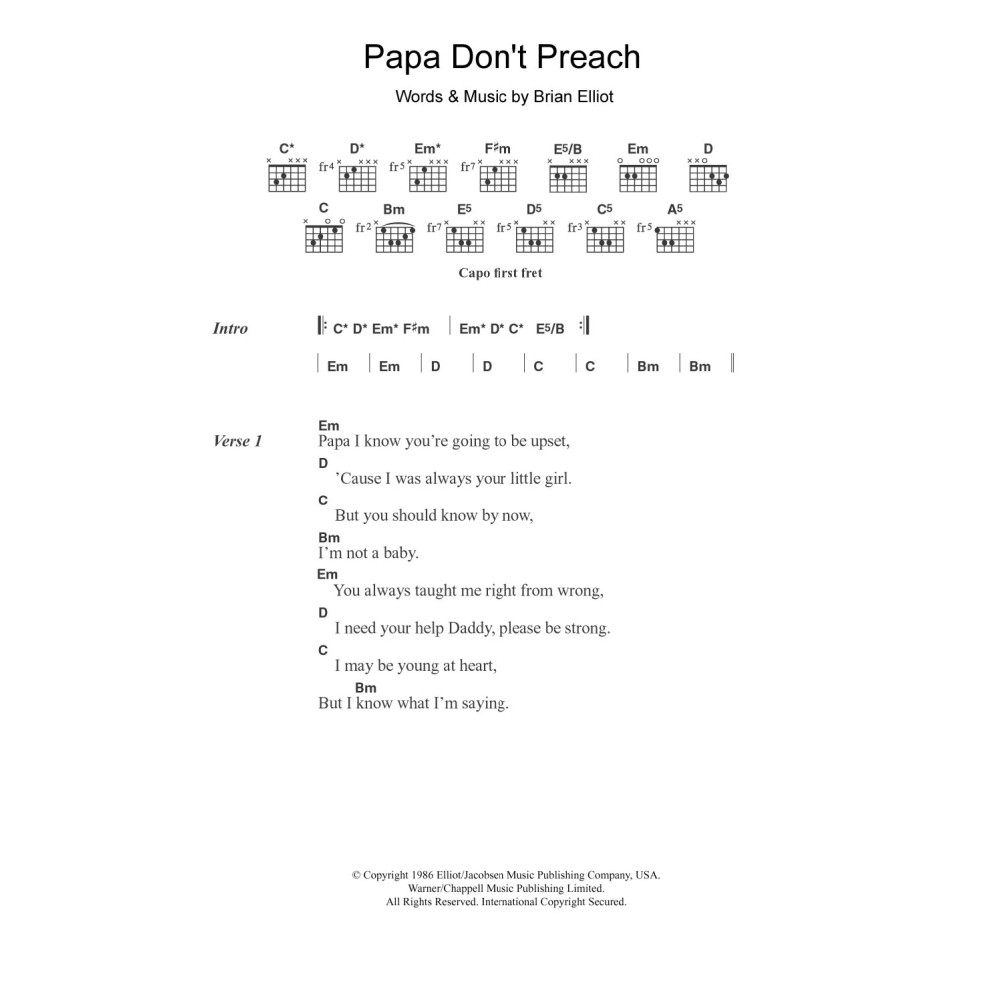 Papa Don't Preach

Words & Music by Brian Elliot

C* D* Em* F♯m E5/B Em D

fr4 fr5 fr7

C Bm E5 D5 C5 A5

fr2 fr7 fr5 fr3 fr5

Capo first fret

Intro | C* D* Em* F♯m | Em* D* C* E5/B |

| Em | Em | D | D | C | C | Bm | Bm |

Verse 1
Em
Papa I know you're going to be upset,
D
'Cause I was always your little girl.
C
But you should know by now,
Bm
I'm not a baby.
Em
You always taught me right from wrong,
D
I need your help Daddy, please be strong.
C
I may be young at heart,
Bm
But I know what I'm saying.

© Copyright 1986 Elliot/Jacobsen Music Publishing Company, USA.
Warner/Chappell Music Publishing Limited.
All Rights Reserved. International Copyright Secured.